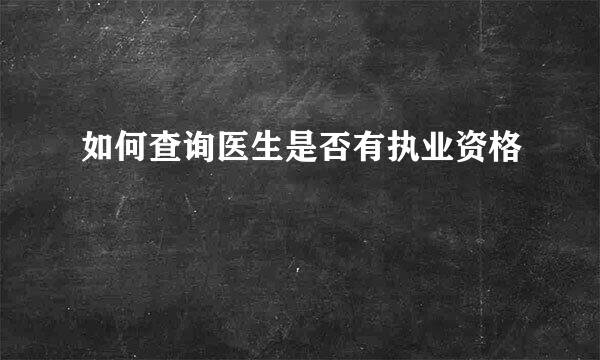 如何查询医生是否有执业资格